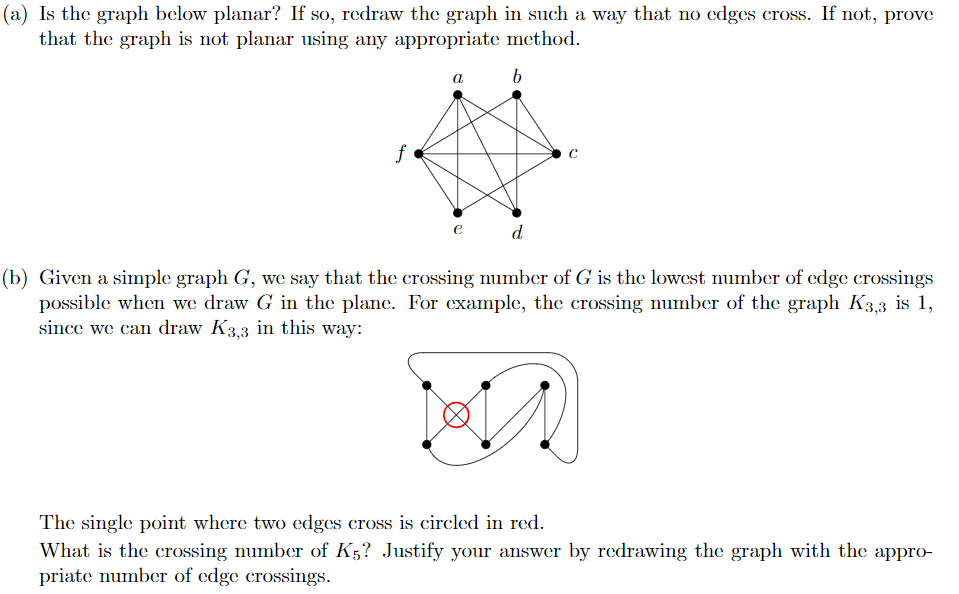 (a) Is the graph below planar? If so, redraw the graph in such a way that no edges cross. If not, prove that the graph is not planar using any appropriate method.

a
b
f
c
e
d

(b) Given a simple graph $G$, we say that the crossing number of $G$ is the lowest number of edge crossings possible when we draw $G$ in the plane. For example, the crossing number of the graph $K_{3,3}$ is 1, since we can draw $K_{3,3}$ in this way:

The single point where two edges cross is circled in red.
What is the crossing number of $K_5$? Justify your answer by redrawing the graph with the appropriate number of edge crossings.